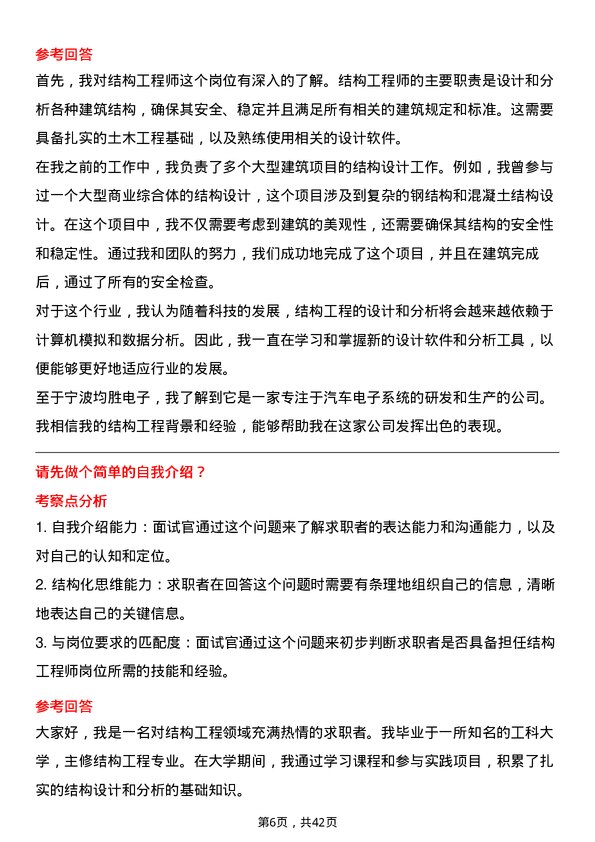 参考回答

首先，我对结构工程师这个岗位有深入的了解。结构工程师的主要职责是设计和分析各种建筑结构，确保其安全、稳定并且满足所有相关的建筑规定和标准。这需要具备扎实的土木工程基础，以及熟练使用相关的设计软件。

在我之前的工作中，我负责了多个大型建筑项目的结构设计工作。例如，我曾参与过一个大型商业综合体的结构设计，这个项目涉及到复杂的钢结构和混凝土结构设计。在这个项目中，我不仅需要考虑到建筑的美观性，还需要确保其结构的安全性和稳定性。通过我和团队的努力，我们成功地完成了这个项目，并且在建筑完成后，通过了所有的安全检查。

对于这个行业，我认为随着科技的发展，结构工程的设计和分析将会越来越依赖于计算机模拟和数据分析。因此，我一直在学习和掌握新的设计软件和分析工具，以便能够更好地适应行业的发展。

至于宁波均胜电子，我了解到它是一家专注于汽车电子系统的研发和生产的公司。我相信我的结构工程背景和经验，能够帮助我在这家公司发挥出色的表现。

请先做个简单的自我介绍？

考察点分析

1. 自我介绍能力：面试官通过这个问题来了解求职者的表达能力和沟通能力，以及对自己的认知和定位。

2. 结构化思维能力：求职者在回答这个问题时需要有条理地组织自己的信息，清晰地表达自己的关键信息。

3. 与岗位要求的匹配度：面试官通过这个问题来初步判断求职者是否具备担任结构工程师岗位所需的技能和经验。

参考回答

大家好，我是一名对结构工程领域充满热情的求职者。我毕业于一所知名的工科大学，主修结构工程专业。在大学期间，我通过学习课程和参与实践项目，积累了扎实的结构设计和分析的基础知识。

第6页，共42页